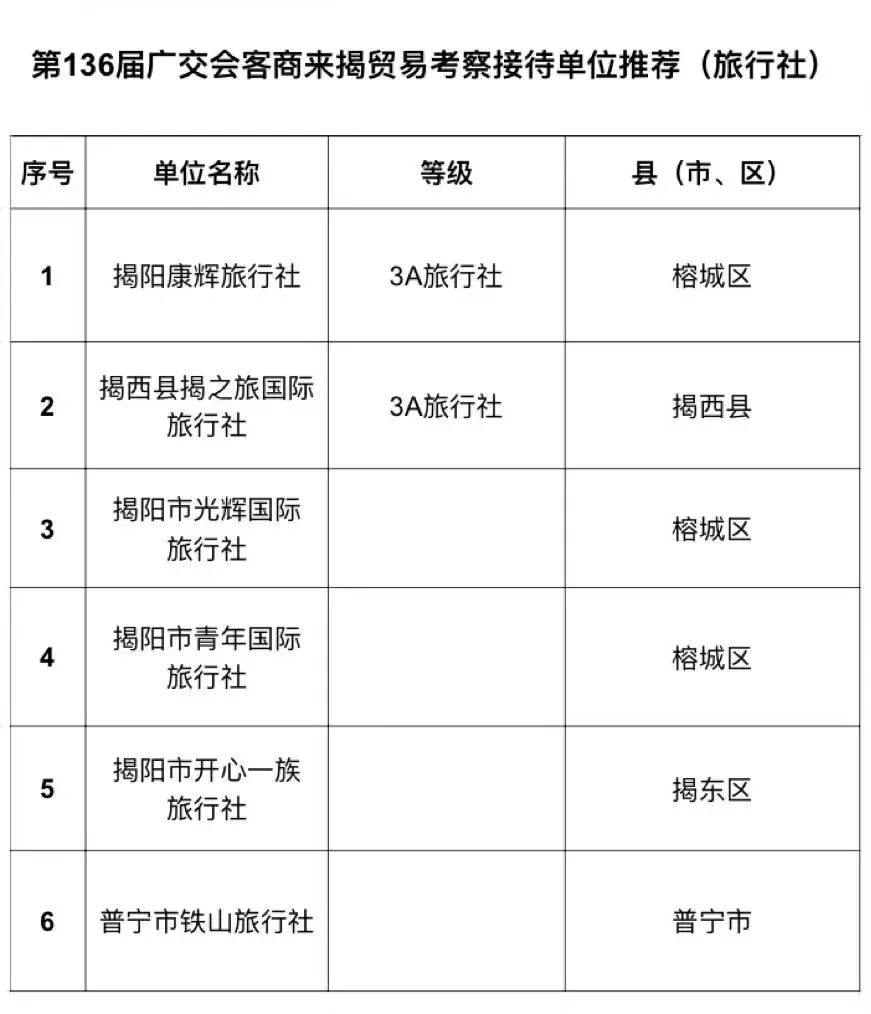 第136届广交会客商来揭贸易考察接待单位推荐（旅行社）

| 序号 | 单位名称 | 等级 | 县（市、区） |
|---|---|---|---|
| 1 | 揭阳康辉旅行社 | 3A旅行社 | 榕城区 |
| 2 | 揭西县揭之旅国际旅行社 | 3A旅行社 | 揭西县 |
| 3 | 揭阳市光辉国际旅行社 | | 榕城区 |
| 4 | 揭阳市青年国际旅行社 | | 榕城区 |
| 5 | 揭阳市开心一族旅行社 | | 揭东区 |
| 6 | 普宁市铁山旅行社 | | 普宁市 |